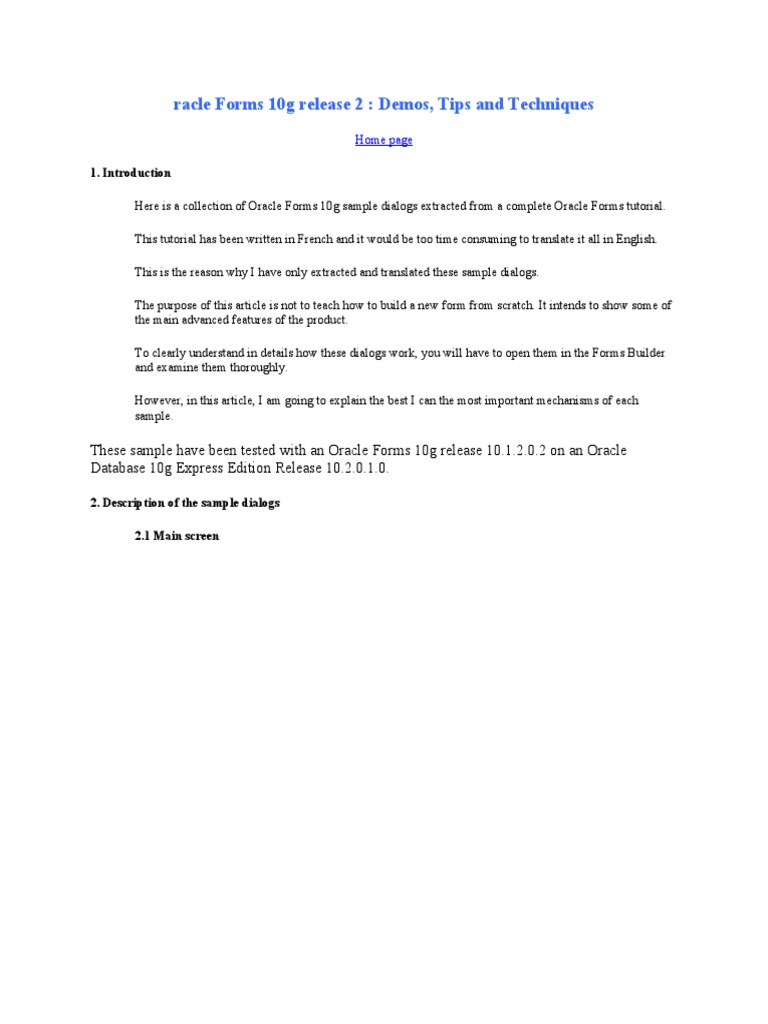 racle Forms 10g release 2 : Demos, Tips and Techniques

Home page

1. Introduction

Here is a collection of Oracle Forms 10g sample dialogs extracted from a complete Oracle Forms tutorial.

This tutorial has been written in French and it would be too time consuming to translate it all in English.

This is the reason why I have only extracted and translated these sample dialogs.

The purpose of this article is not to teach how to build a new form from scratch. It intends to show some of the main advanced features of the product.

To clearly understand in details how these dialogs work, you will have to open them in the Forms Builder and examine them thoroughly.

However, in this article, I am going to explain the best I can the most important mechanisms of each sample.

These sample have been tested with an Oracle Forms 10g release 10.1.2.0.2 on an Oracle Database 10g Express Edition Release 10.2.0.1.0.

2. Description of the sample dialogs

2.1 Main screen